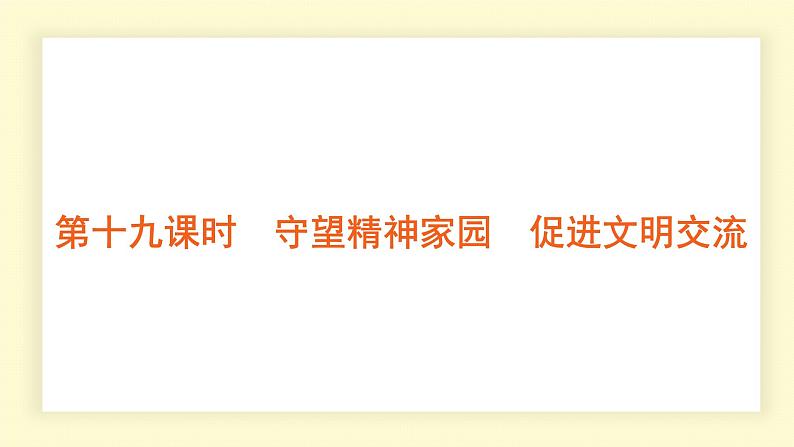 第十九课时　守望精神家园　促进文明交流